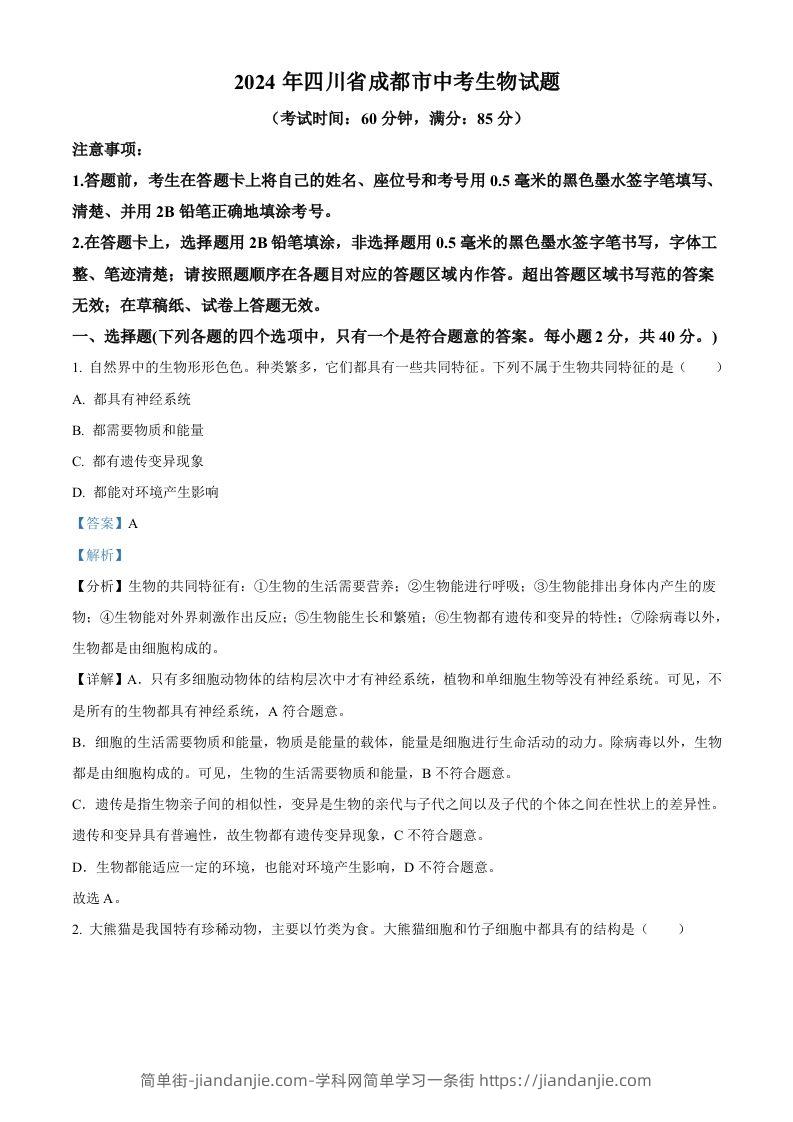 2024 年四川省成都市中考生物试题

（考试时间：60 分钟，满分：85 分）

注意事项：

1.答题前，考生在答题卡上将自己的姓名、座位号和考号用 0.5 毫米的黑色墨水签字笔填写、清楚、并用 2B 铅笔正确地填涂考号。

2.在答题卡上，选择题用 2B 铅笔填涂，非选择题用 0.5 毫米的黑色墨水签字笔书写，字体工整、笔迹清楚；请按照题顺序在各题目对应的答题区域内作答。超出答题区域书写范的答案无效；在草稿纸、试卷上答题无效。

一、选择题(下列各题的四个选项中，只有一个是符合题意的答案。每小题 2 分，共 40 分。)

1. 自然界中的生物形形色色。种类繁多，它们都具有一些共同特征。下列不属于生物共同特征的是（　　）

A. 都具有神经系统

B. 都需要物质和能量

C. 都有遗传变异现象

D. 都能对环境产生影响

【答案】A

【解析】

【分析】生物的共同特征有：①生物的生活需要营养；②生物能进行呼吸；③生物能排出身体内产生的废物；④生物能对外界刺激作出反应；⑤生物能生长和繁殖；⑥生物都有遗传和变异的特性；⑦除病毒以外，生物都是由细胞构成的。

【详解】A．只有多细胞动物体的结构层次中才有神经系统，植物和单细胞生物等没有神经系统。可见，不是所有的生物都具有神经系统，A 符合题意。

B．细胞的生活需要物质和能量，物质是能量的载体，能量是细胞进行生命活动的动力。除病毒以外，生物都是由细胞构成的。可见，生物的生活需要物质和能量，B 不符合题意。

C．遗传是指生物亲子间的相似性，变异是生物的亲代与子代之间以及子代的个体之间在性状上的差异性。遗传和变异具有普遍性，故生物都有遗传变异现象，C 不符合题意。

D．生物都能适应一定的环境，也能对环境产生影响，D 不符合题意。

故选 A。

2. 大熊猫是我国特有珍稀动物，主要以竹类为食。大熊猫细胞和竹子细胞中都具有的结构是（　　）

简单街-jiandanjie.com-学科网简单学习一条街 https://jiandanjie.com